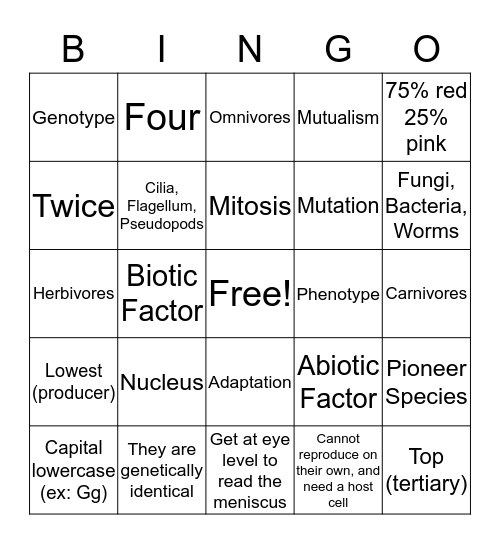 | B | I | N | G | O |
|---|---|---|---|---|
| Genotype | Four | Omnivores | Mutualism | 75% red 25% pink |
| Twice | Cilia, Flagellum, Pseudopods | Mitosis | Mutation | Fungi, Bacteria, Worms |
| Herbivores | Biotic Factor | Free! | Phenotype | Carnivores |
| Lowest (producer) | Nucleus | Adaptation | Abiotic Factor | Pioneer Species |
| Capital lowercase (ex: Gg) | They are genetically identical | Get at eye level to read the meniscus | Cannot reproduce on their own, and need a host cell | Top (tertiary) |